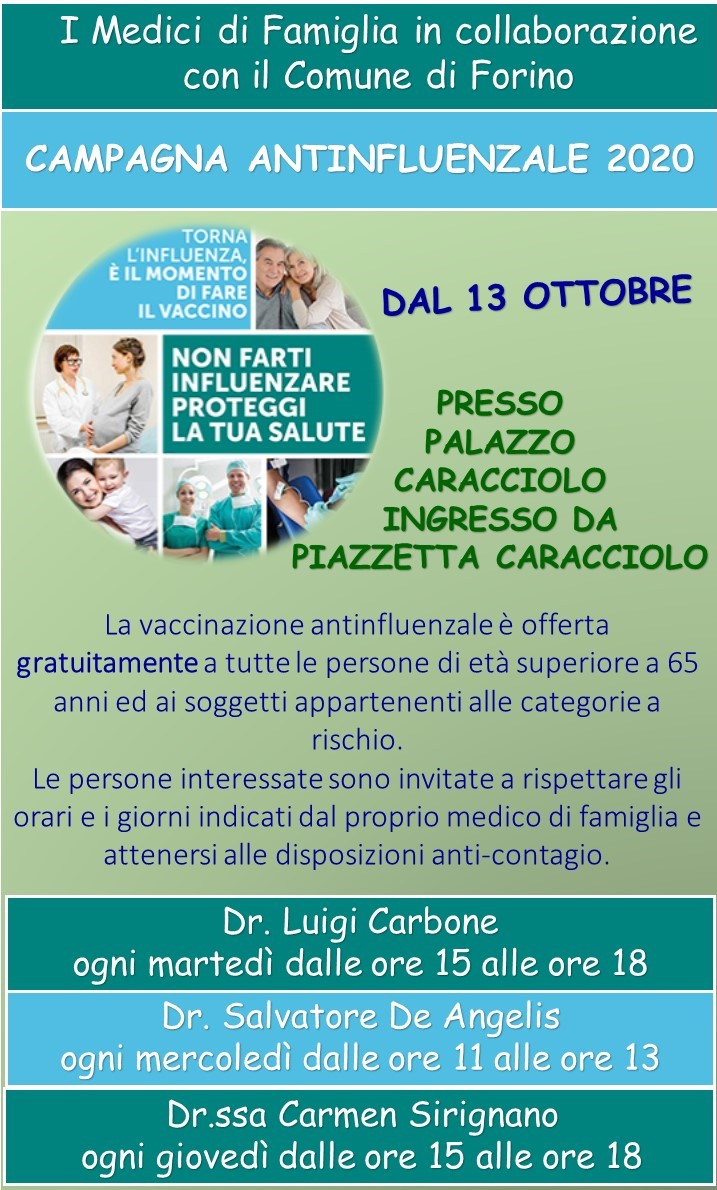 I Medici di Famiglia in collaborazione con il Comune di Forino

CAMPAGNA ANTINFLUENZALE 2020

TORNA L'INFLUENZA, È IL MOMENTO DI FARE IL VACCINO

NON FARTI INFLUENZARE PROTEGGI LA TUA SALUTE

DAL 13 OTTOBRE

PRESSO PALAZZO CARACCIOLO INGRESSO DA PIAZZETTA CARACCIOLO

La vaccinazione antinfluenzale è offerta gratuitamente a tutte le persone di età superiore a 65 anni ed ai soggetti appartenenti alle categorie a rischio.
Le persone interessate sono invitate a rispettare gli orari e i giorni indicati dal proprio medico di famiglia e attenersi alle disposizioni anti-contagio.

Dr. Luigi Carbone
ogni martedì dalle ore 15 alle ore 18

Dr. Salvatore De Angelis
ogni mercoledì dalle ore 11 alle ore 13

Dr.ssa Carmen Sirignano
ogni giovedì dalle ore 15 alle ore 18